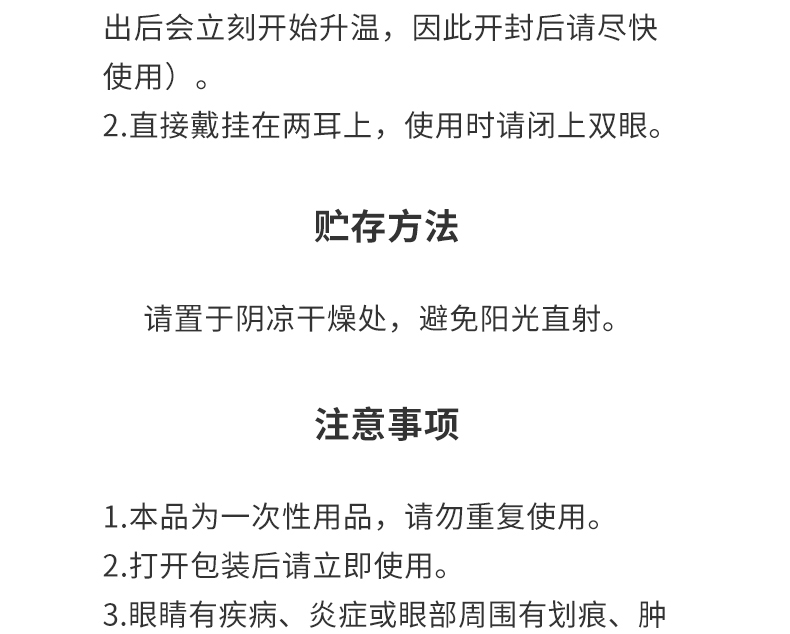 出后会立刻开始升温，因此开封后请尽快使用）。
2.直接戴挂在两耳上，使用时请闭上双眼。

贮存方法

请置于阴凉干燥处，避免阳光直射。

注意事项

1.本品为一次性用品，请勿重复使用。
2.打开包装后请立即使用。
3.眼睛有疾病、炎症或眼部周围有划痕、肿